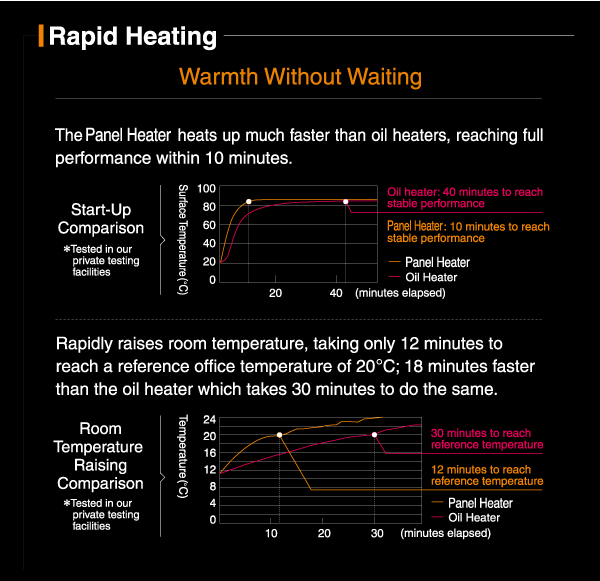 Rapid Heating

Warmth Without Waiting

The Panel Heater heats up much faster than oil heaters, reaching full performance within 10 minutes.

Start-Up Comparison
*Tested in our private testing facilities

Surface Temperature (°C)
100
80
60
40
20
0
20
40
(minutes elapsed)

Oil heater: 40 minutes to reach stable performance
Panel Heater: 10 minutes to reach stable performance
Panel Heater
Oil Heater

Rapidly raises room temperature, taking only 12 minutes to reach a reference office temperature of 20°C; 18 minutes faster than the oil heater which takes 30 minutes to do the same.

Room Temperature Raising Comparison
*Tested in our private testing facilities

Temperature (°C)
24
20
16
12
8
4
0
10
20
30
(minutes elapsed)

30 minutes to reach reference temperature
12 minutes to reach reference temperature
Panel Heater
Oil Heater